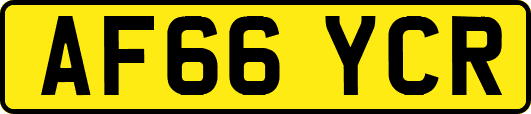 AF66 YCR